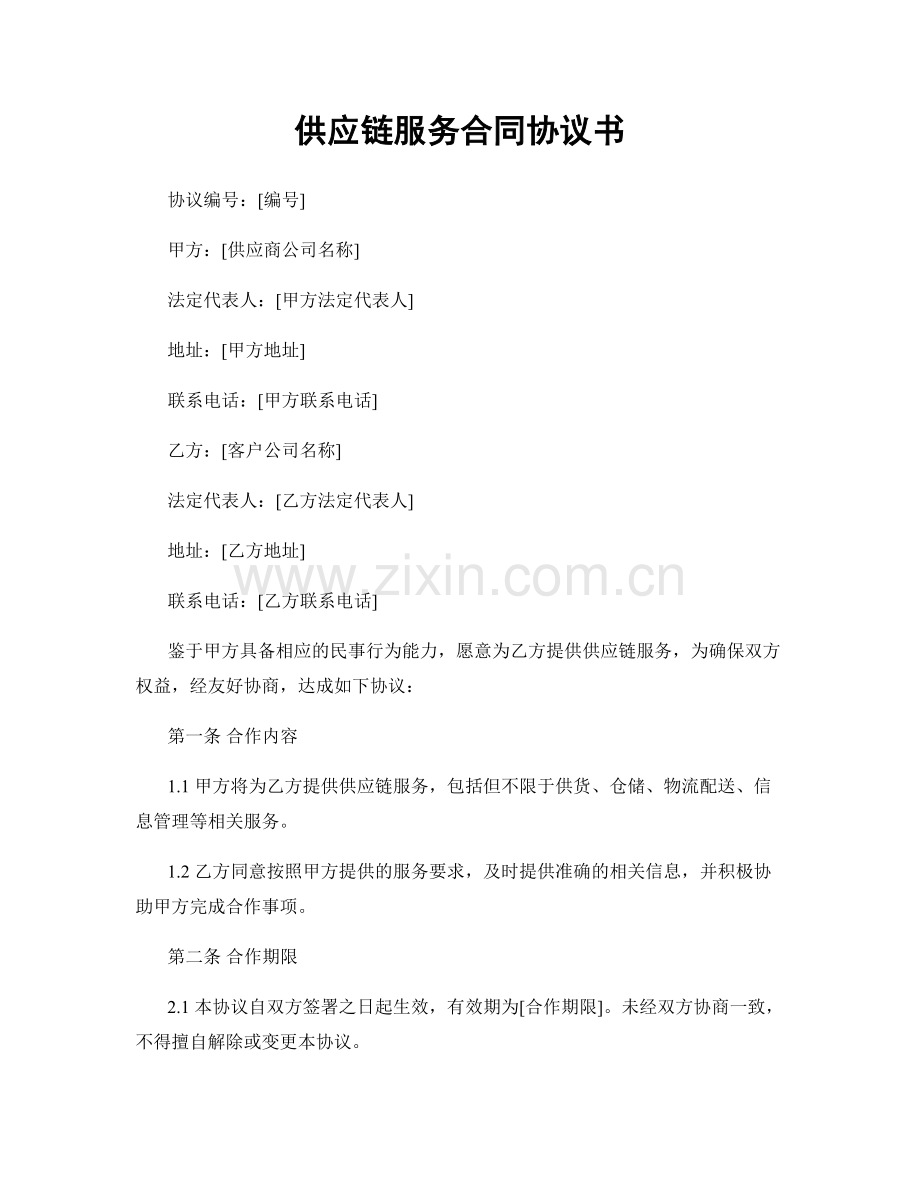 供应链服务合同协议书

协议编号：[编号]

甲方：[供应商公司名称]

法定代表人：[甲方法定代表人]

地址：[甲方地址]

联系电话：[甲方联系电话]

乙方：[客户公司名称]

法定代表人：[乙方法定代表人]

地址：[乙方地址]

联系电话：[乙方联系电话]

鉴于甲方具备相应的民事行为能力，愿意为乙方提供供应链服务，为确保双方权益，经友好协商，达成如下协议：

第一条 合作内容

1.1甲方将为乙方提供供应链服务，包括但不限于供货、仓储、物流配送、信息管理等相关服务。

1.2乙方同意按照甲方提供的服务要求，及时提供准确的相关信息，并积极协助甲方完成合作事项。

第二条 合作期限

2.1本协议自双方签署之日起生效，有效期为[合作期限]。未经双方协商一致，不得擅自解除或变更本协议。

www.zixin.com.cn